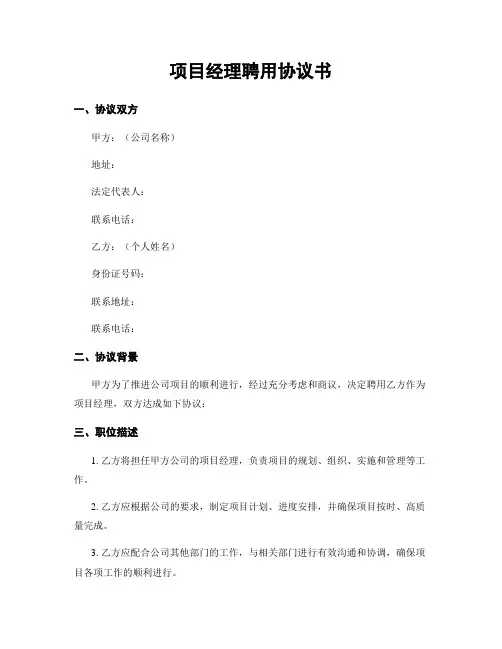 项目经理聘用协议书

一、协议双方

甲方：（公司名称）

地址：

法定代表人：

联系电话：

乙方：（个人姓名）

身份证号码：

联系地址：

联系电话：

二、协议背景

甲方为了推进公司项目的顺利进行，经过充分考虑和商议，决定聘用乙方作为项目经理，双方达成如下协议：

三、职位描述

1. 乙方将担任甲方公司的项目经理，负责项目的规划、组织、实施和管理等工作。

2. 乙方应根据公司的要求，制定项目计划、进度安排，并确保项目按时、高质量完成。

3. 乙方应配合公司其他部门的工作，与相关部门进行有效沟通和协调，确保项目各项工作的顺利进行。